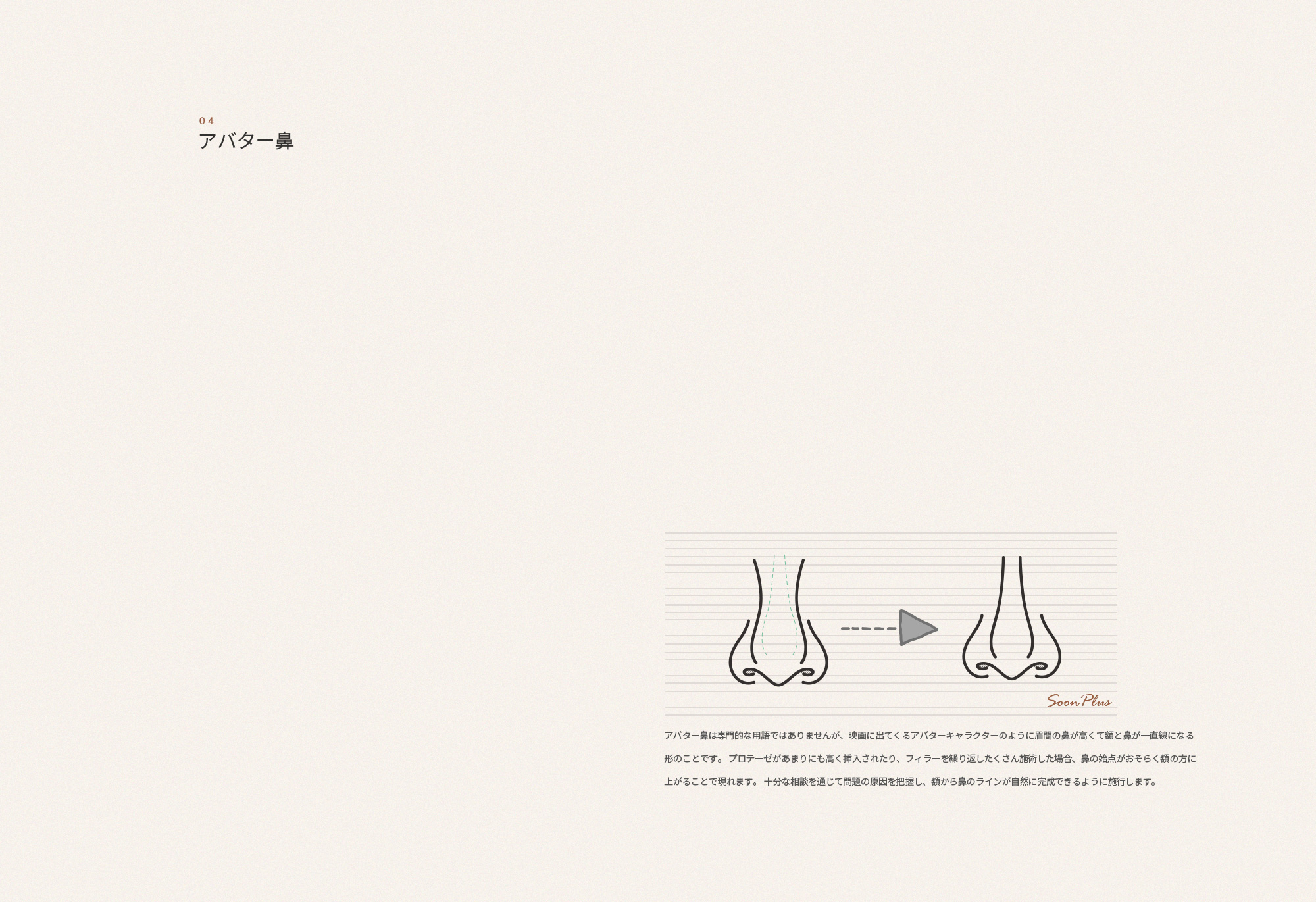 04
アバター鼻

SoonPlus

アバター鼻は専門的な用語ではありませんが、映画に出てくるアバターキャラクターのように眉間の鼻が高くて額と鼻が一直線になる形のことです。プロテーゼがあまりにも高く挿入されたり、フィラーを繰り返したくさん施術した場合、鼻の始点がおそらく額の方に上がることで現れます。十分な相談を通じて問題の原因を把握し、額から鼻のラインが自然に完成できるように施行します。